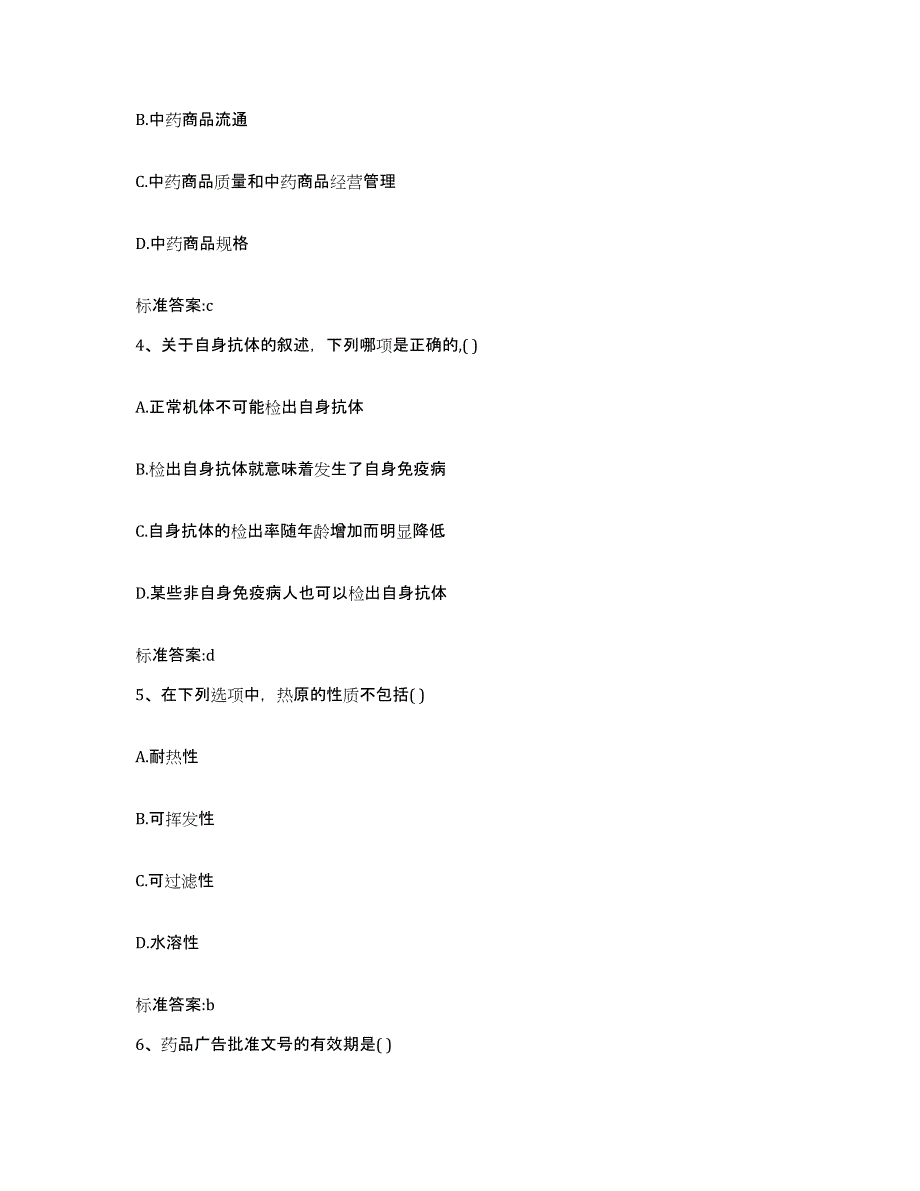 B.中药商品流通

C.中药商品质量和中药商品经营管理

D.中药商品规格

标准答案:c

4、关于自身抗体的叙述，下列哪项是正确的,( )

A.正常机体不可能检出自身抗体

B.检出自身抗体就意味着发生了自身免疫病

C.自身抗体的检出率随年龄增加而明显降低

D.某些非自身免疫病人也可以检出自身抗体

标准答案:d

5、在下列选项中，热原的性质不包括( )

A.耐热性

B.可挥发性

C.可过滤性

D.水溶性

标准答案:b

6、药品广告批准文号的有效期是( )